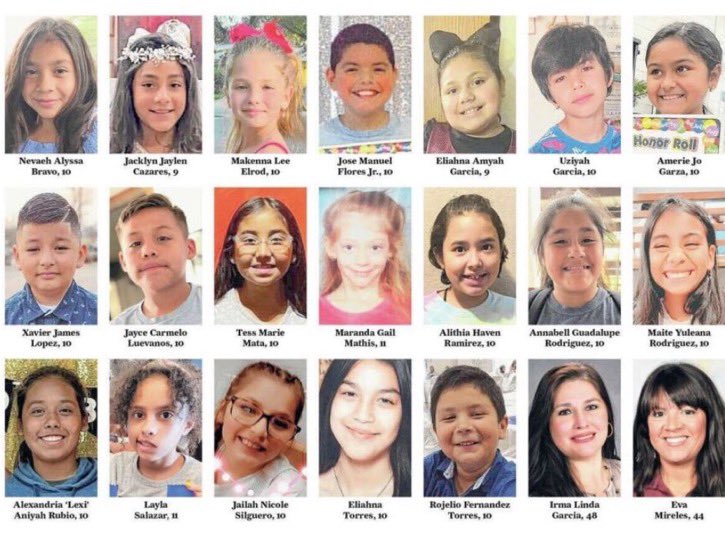 Honor Roll

Nevaeh Alyssa
Bravo, 10

Jacklyn Jaylen
Cazares, 9

Makenna Lee
Elrod, 10

Jose Manuel
Flores Jr., 10

Eliahna Amyah
Garcia, 9

Uziyah
Garcia, 10

Amerie Jo
Garza, 10

Xavier James
Lopez, 10

Jayce Carmelo
Luevanos, 10

Tess Marie
Mata, 10

Maranda Gail
Mathis, 11

Alithia Haven
Ramirez, 10

Annabell Guadalupe
Rodriguez, 10

Maite Yuleana
Rodriguez, 10

Alexandria 'Lexi'
Aniyah Rubio, 10

Layla
Salazar, 11

Jailah Nicole
Silguero, 10

Eliahna
Torres, 10

Rojelio Fernandez
Torres, 10

Irma Linda
Garcia, 48

Eva
Mireles, 44